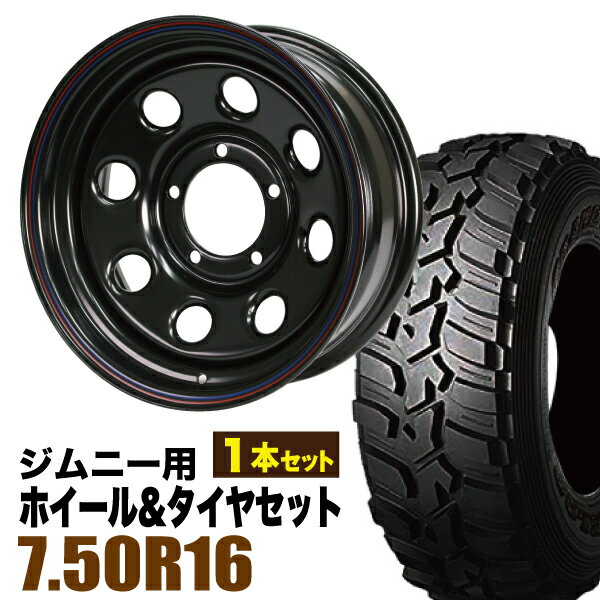 ジムニー用
1本セット
ホイール&タイヤセット
7.50R16